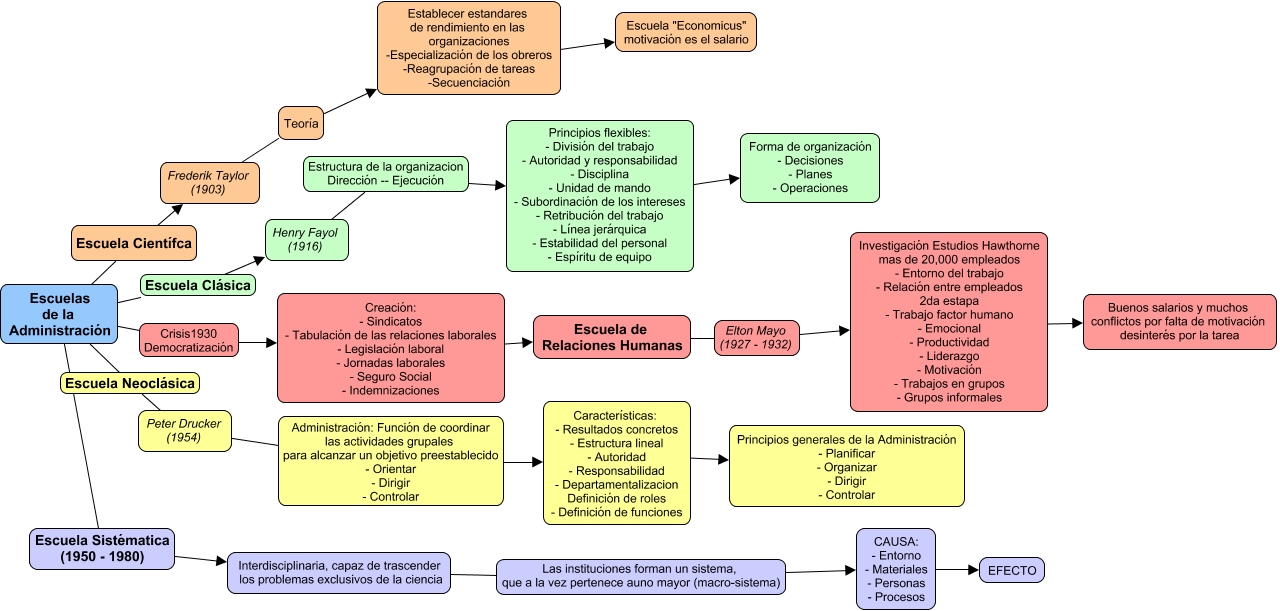 Escuelas de la Administración

Escuela Científca

Frederik Taylor (1903)

Teoría

Establecer estandares de rendimiento en las organizaciones
-Especialización de los obreros
-Reagrupación de tareas
-Secuenciación

Escuela "Economicus" motivación es el salario

Escuela Clásica

Henry Fayol (1916)

Estructura de la organizacion Dirección -- Ejecución

Principios flexibles:
- División del trabajo
- Autoridad y responsabilidad
- Disciplina
- Unidad de mando
- Subordinación de los intereses
- Retribución del trabajo
- Línea jerárquica
- Estabilidad del personal
- Espíritu de equipo

Forma de organización
- Decisiones
- Planes
- Operaciones

Crisis1930 Democratización

Creación:
- Sindicatos
- Tabulación de las relaciones laborales
- Legislación laboral
- Jornadas laborales
- Seguro Social
- Indemnizaciones

Escuela de Relaciones Humanas

Elton Mayo (1927 - 1932)

Investigación Estudios Hawthorne mas de 20,000 empleados
- Entorno del trabajo
- Relación entre empleados
2da estapa
- Trabajo factor humano
- Emocional
- Productividad
- Liderazgo
- Motivación
- Trabajos en grupos
- Grupos informales

Buenos salarios y muchos conflictos por falta de motivación desinterés por la tarea

Escuela Neoclásica

Peter Drucker (1954)

Administración: Función de coordinar las actividades grupales para alcanzar un objetivo preestablecido
- Orientar
- Dirigir
- Controlar

Características:
- Resultados concretos
- Estructura lineal
- Autoridad
- Responsabilidad
- Departamentalizacion
Definición de roles
- Definición de funciones

Principios generales de la Administración
- Planificar
- Organizar
- Dirigir
- Controlar

Escuela Sistématica (1950 - 1980)

Interdisciplinaria, capaz de trascender los problemas exclusivos de la ciencia

Las instituciones forman un sistema, que a la vez pertenece auno mayor (macro-sistema)

CAUSA:
- Entorno
- Materiales
- Personas
- Procesos

EFECTO